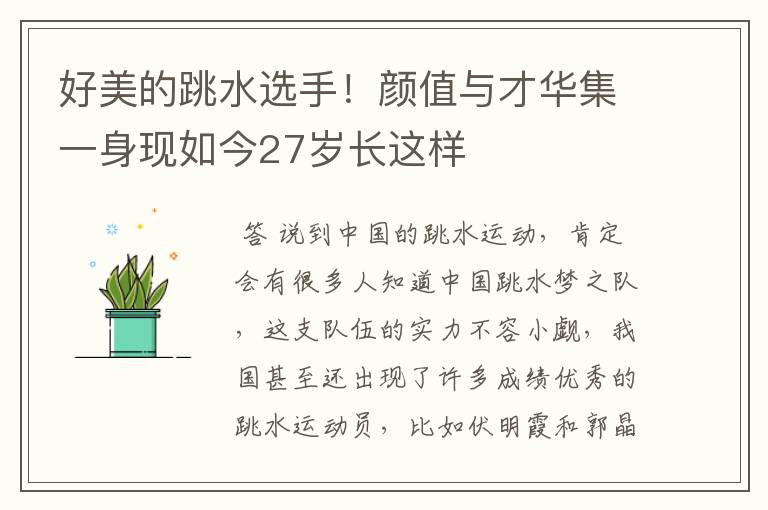 好美的跳水选手！颜值与才华集一身现如今27岁长这样

答 说到中国的跳水运动，肯定会有很多人知道中国跳水梦之队，这支队伍的实力不容小觑，我国甚至还出现了许多成绩优秀的跳水运动员，比如伏明霞和郭晶